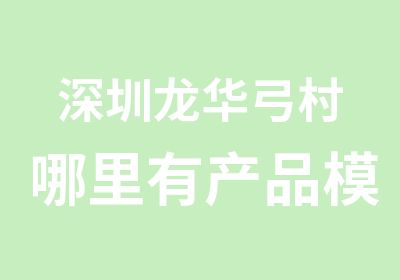 深圳龙华弓村
哪里有产品模